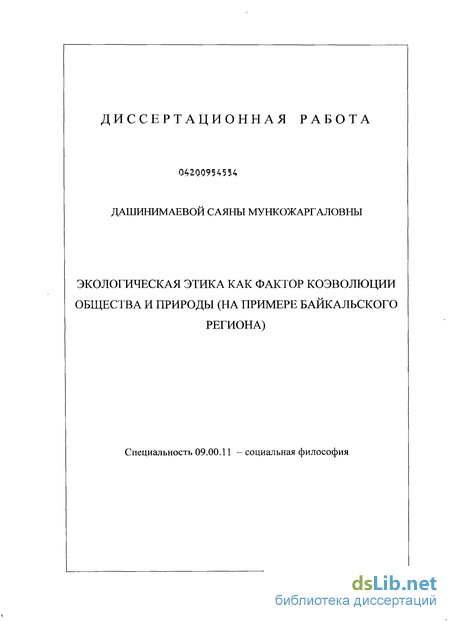 ДИССЕРТАЦИОННАЯ РАБОТА

04200954554

ДАШИНИМАЕВОЙ САЯНЫ МУНКОЖАРГАЛОВНЫ

ЭКОЛОГИЧЕСКАЯ ЭТИКА КАК ФАКТОР КОЭВОЛЮЦИИ ОБЩЕСТВА И ПРИРОДЫ (НА ПРИМЕРЕ БАЙКАЛЬСКОГО РЕГИОНА)

Специальность 09.00.11 – социальная философия

dsLib.net
библиотека диссертаций